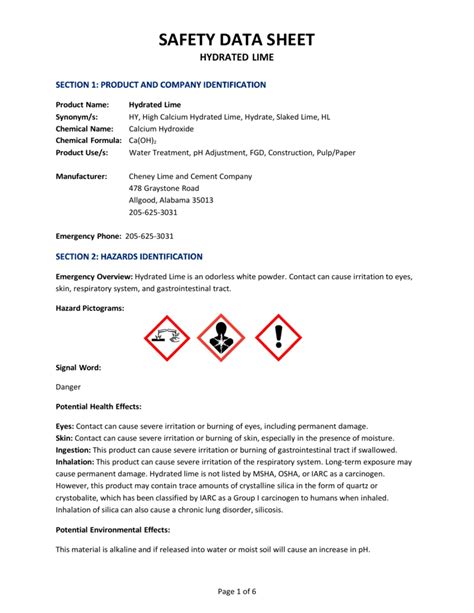 SAFETY DATA SHEET
HYDRATED LIME

SECTION 1: PRODUCT AND COMPANY IDENTIFICATION

Product Name: Hydrated Lime
Synonym/s: HY, High Calcium Hydrated Lime, Hydrate, Slaked Lime, HL
Chemical Name: Calcium Hydroxide
Chemical Formula: $Ca(OH)_2$
Product Use/s: Water Treatment, pH Adjustment, FGD, Construction, Pulp/Paper

Manufacturer: Cheney Lime and Cement Company
478 Graystone Road
Allgood, Alabama 35013
205-625-3031

Emergency Phone: 205-625-3031

SECTION 2: HAZARDS IDENTIFICATION

Emergency Overview: Hydrated Lime is an odorless white powder. Contact can cause irritation to eyes, skin, respiratory system, and gastrointestinal tract.

Hazard Pictograms:

Signal Word:

Danger

Potential Health Effects:

Eyes: Contact can cause severe irritation or burning of eyes, including permanent damage.
Skin: Contact can cause severe irritation or burning of skin, especially in the presence of moisture.
Ingestion: This product can cause severe irritation or burning of gastrointestinal tract if swallowed.
Inhalation: This product can cause severe irritation of the respiratory system. Long-term exposure may cause permanent damage. Hydrated lime is not listed by MSHA, OSHA, or IARC as a carcinogen. However, this product may contain trace amounts of crystalline silica in the form of quartz or crystobalite, which has been classified by IARC as a Group I carcinogen to humans when inhaled. Inhalation of silica can also cause a chronic lung disorder, silicosis.

Potential Environmental Effects:

This material is alkaline and if released into water or moist soil will cause an increase in pH.

Page 1 of 6